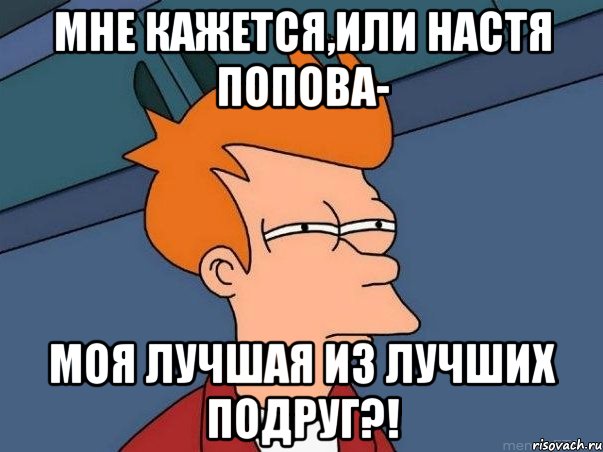 МНЕ КАЖЕТСЯ,ИЛИ НАСТЯ ПОПОВА-

МОЯ ЛУЧШАЯ ИЗ ЛУЧШИХ ПОДРУГ?!

risovach.ru